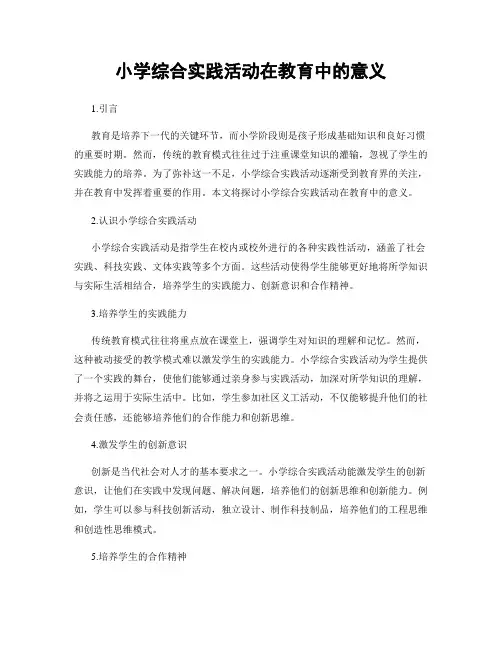 小学综合实践活动在教育中的意义

1.引言

教育是培养下一代的关键环节，而小学阶段则是孩子形成基础知识和良好习惯的重要时期。然而，传统的教育模式往往过于注重课堂知识的灌输，忽视了学生的实践能力的培养。为了弥补这一不足，小学综合实践活动逐渐受到教育界的关注，并在教育中发挥着重要的作用。本文将探讨小学综合实践活动在教育中的意义。

2.认识小学综合实践活动

小学综合实践活动是指学生在校内或校外进行的各种实践性活动，涵盖了社会实践、科技实践、文体实践等多个方面。这些活动使得学生能够更好地将所学知识与实际生活相结合，培养学生的实践能力、创新意识和合作精神。

3.培养学生的实践能力

传统教育模式往往将重点放在课堂上，强调学生对知识的理解和记忆。然而，这种被动接受的教学模式难以激发学生的实践能力。小学综合实践活动为学生提供了一个实践的舞台，使他们能够通过亲身参与实践活动，加深对所学知识的理解，并将之运用于实际生活中。比如，学生参加社区义工活动，不仅能够提升他们的社会责任感，还能够培养他们的合作能力和创新思维。

4.激发学生的创新意识

创新是当代社会对人才的基本要求之一。小学综合实践活动能激发学生的创新意识，让他们在实践中发现问题、解决问题，培养他们的创新思维和创新能力。例如，学生可以参与科技创新活动，独立设计、制作科技制品，培养他们的工程思维和创造性思维模式。

5.培养学生的合作精神